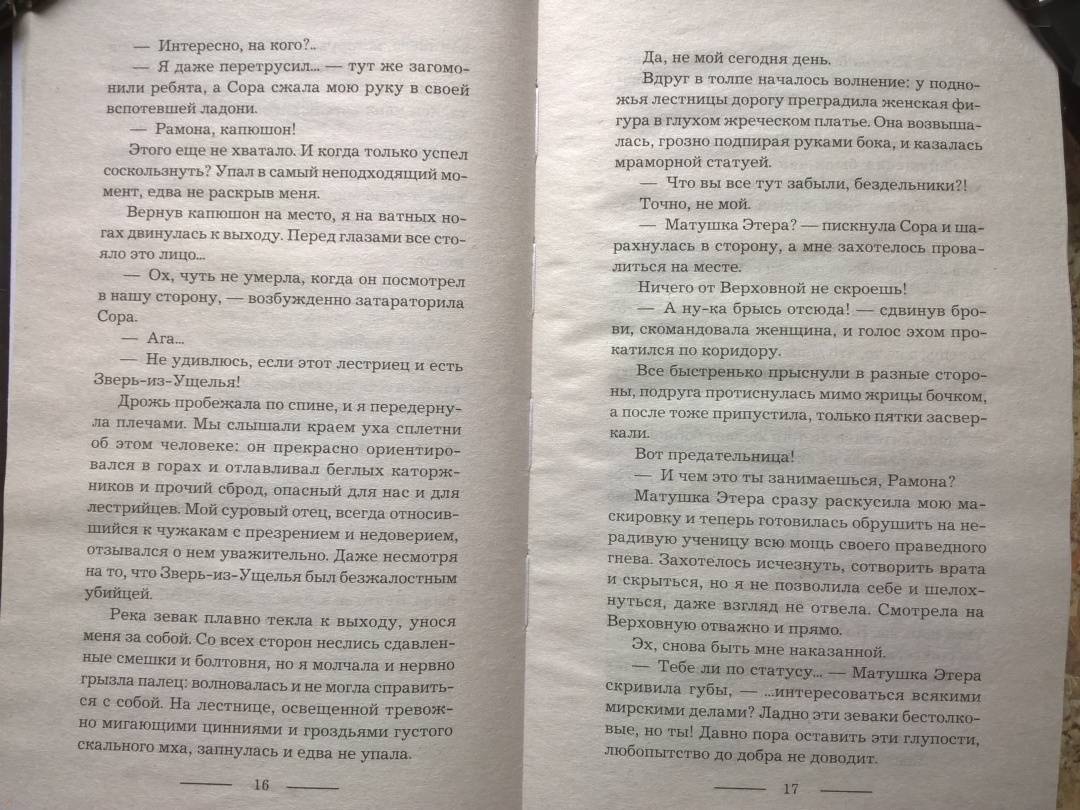 — Интересно, на кого?..

— Я даже перетрусил... — тут же загомонили ребята, а Сора сжала мою руку в своей вспотевшей ладони.

— Рамона, капюшон!

Этого еще не хватало. И когда только успел соскользнуть? Упал в самый неподходящий момент, едва не раскрыв меня.

Вернув капюшон на место, я на ватных ногах двинулась к выходу. Перед глазами все стояло это лицо...

— Ох, чуть не умерла, когда он посмотрел в нашу сторону, — возбужденно затараторила Сора.

— Ага...

— Не удивлюсь, если этот лестриец и есть Зверь-из-Ущелья!

Дрожь пробежала по спине, и я передернула плечами. Мы слышали краем уха сплетни об этом человеке: он прекрасно ориентировался в горах и отлавливал беглых каторжников и прочий сброд, опасный для нас и для лестрийцев. Мой суровый отец, всегда относившийся к чужакам с презрением и недоверием, отзывался о нем уважительно. Даже несмотря на то, что Зверь-из-Ущелья был безжалостным убийцей.

Река зевак плавно текла к выходу, унося меня за собой. Со всех сторон неслись сдавленные смешки и болтовня, но я молчала и нервно грызла палец: волновалась и не могла справиться с собой. На лестнице, освещенной тревожно мигающими цинниями и гроздьями густого скального мха, запнулась и едва не упала.

16

Да, не мой сегодня день.

Вдруг в толпе началось волнение: у подножья лестницы дорогу преградила женская фигура в глухом жреческом платье. Она возвышалась, грозно подпирая руками бока, и казалась мраморной статуей.

— Что вы все тут забыли, бездельники?!

Точно, не мой.

— Матушка Этера? — пискнула Сора и шарахнулась в сторону, а мне захотелось провалиться на месте.

Ничего от Верховной не скроешь!

— А ну-ка брысь отсюда! — сдвинув брови, скомандовала женщина, и голос эхом прокатился по коридору.

Все быстренько прыснули в разные стороны, подруга протиснулась мимо жрицы бочком, а после тоже припустила, только пятки засверкали.

Вот предательница!

— И чем это ты занимаешься, Рамона?

Матушка Этера сразу раскусила мою маскировку и теперь готовилась обрушить на нерадивую ученицу всю мощь своего праведного гнева. Захотелось исчезнуть, сотворить врата и скрыться, но я не позволила себе и шелохнуться, даже взгляд не отвела. Смотрела на Верховную отважно и прямо.

Эх, снова быть мне наказанной.

— Тебе ли по статусу... — Матушка Этера скривила губы, — ...интересоваться всякими мирскими делами? Ладно эти зеваки бестолковые, но ты! Давно пора оставить эти глупости, любопытство до добра не доводит.

17